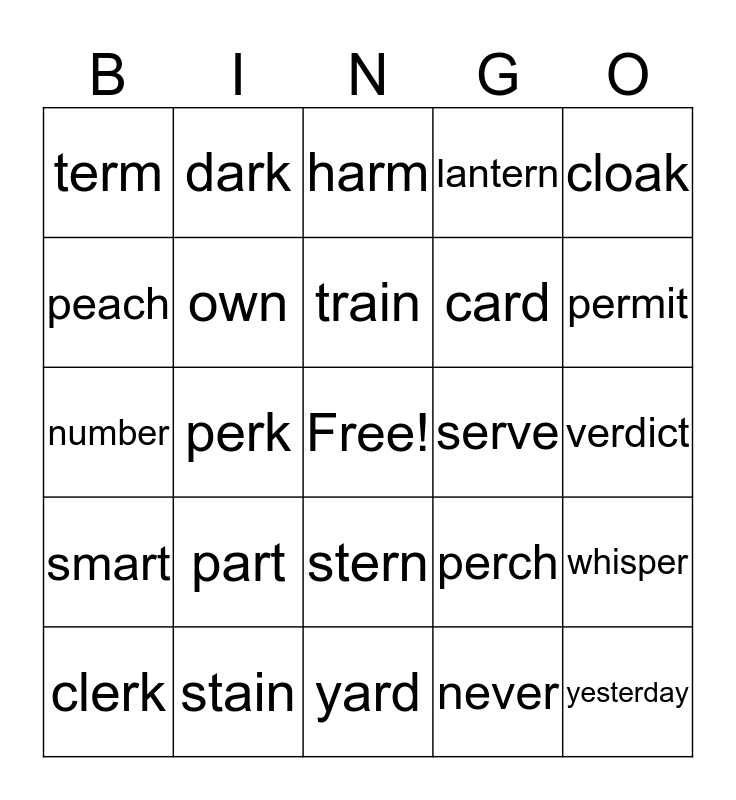 | B | I | N | G | O |
|---|---|---|---|---|
| term | dark | harm | lantern | cloak |
| peach | own | train | card | permit |
| number | perk | Free! | serve | verdict |
| smart | part | stern | perch | whisper |
| clerk | stain | yard | never | yesterday |